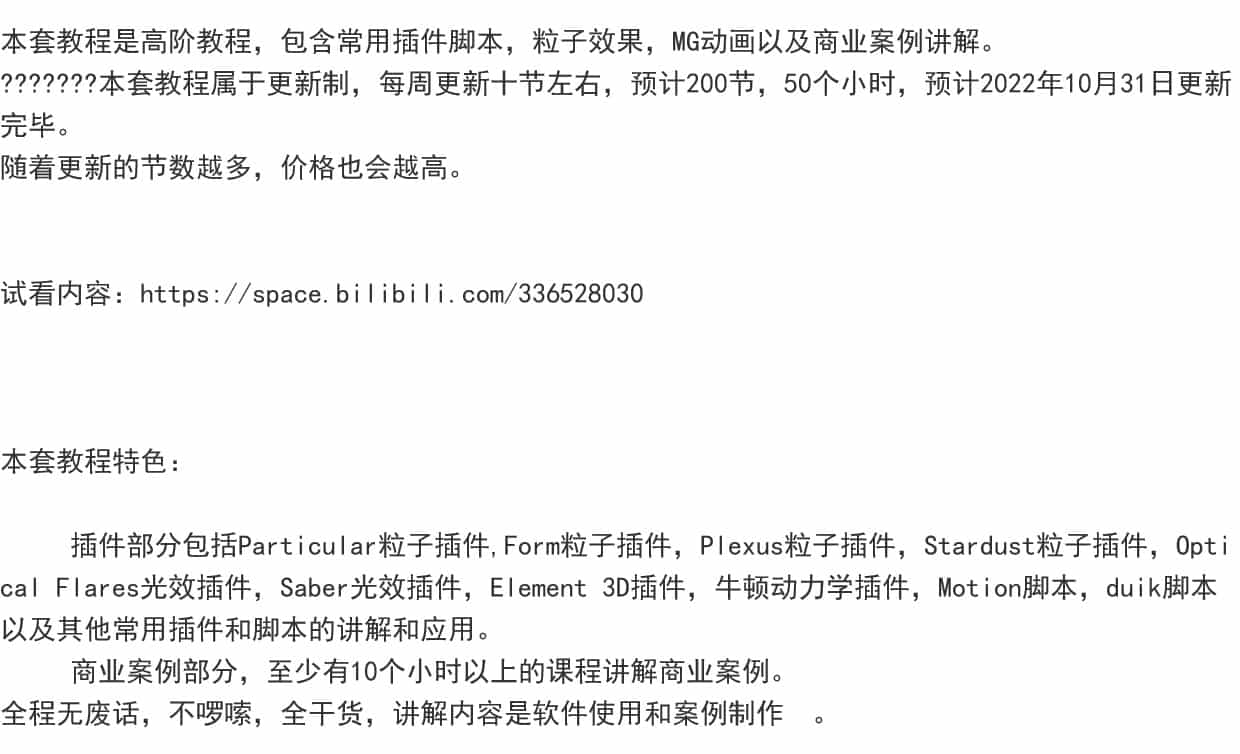 本套教程是高阶教程，包含常用插件脚本，粒子效果，MG动画以及商业案例讲解。
???????本套教程属于更新制，每周更新十节左右，预计200节，50个小时，预计2022年10月31日更新完毕。
随着更新的节数越多，价格也会越高。

试看内容：https://space.bilibili.com/336528030

本套教程特色：

插件部分包括Particular粒子插件,Form粒子插件，Plexus粒子插件，Stardust粒子插件，Optical Flares光效插件，Saber光效插件，Element 3D插件，牛顿动力学插件，Motion脚本，duik脚本以及其他常用插件和脚本的讲解和应用。
商业案例部分，至少有10个小时以上的课程讲解商业案例。
全程无废话，不啰嗦，全干货，讲解内容是软件使用和案例制作 。